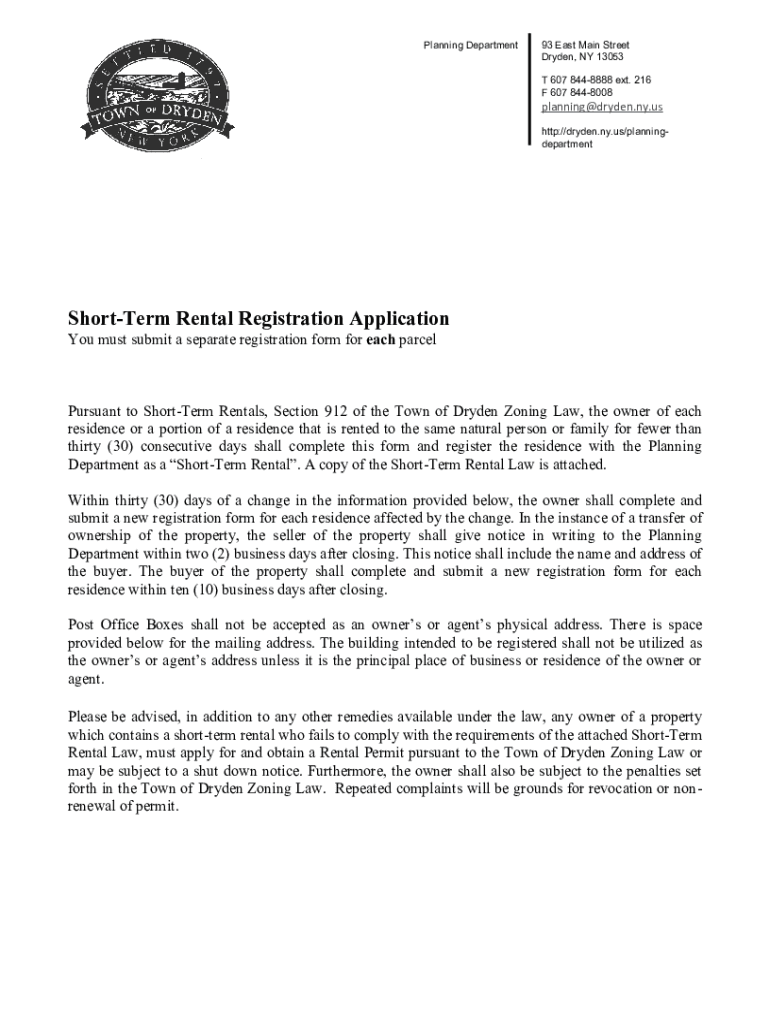 SETTLED 1797
TOWN OF DRYDEN
NEW YORK

Planning Department

93 East Main Street
Dryden, NY 13053

T 607 844-8888 ext. 216
F 607 844-8008
planning@dryden.ny.us

http://dryden.ny.us/planning-department

Short-Term Rental Registration Application
You must submit a separate registration form for each parcel

Pursuant to Short-Term Rentals, Section 912 of the Town of Dryden Zoning Law, the owner of each residence or a portion of a residence that is rented to the same natural person or family for fewer than thirty (30) consecutive days shall complete this form and register the residence with the Planning Department as a “Short-Term Rental”. A copy of the Short-Term Rental Law is attached.

Within thirty (30) days of a change in the information provided below, the owner shall complete and submit a new registration form for each residence affected by the change. In the instance of a transfer of ownership of the property, the seller of the property shall give notice in writing to the Planning Department within two (2) business days after closing. This notice shall include the name and address of the buyer. The buyer of the property shall complete and submit a new registration form for each residence within ten (10) business days after closing.

Post Office Boxes shall not be accepted as an owner’s or agent’s physical address. There is space provided below for the mailing address. The building intended to be registered shall not be utilized as the owner’s or agent’s address unless it is the principal place of business or residence of the owner or agent.

Please be advised, in addition to any other remedies available under the law, any owner of a property which contains a short-term rental who fails to comply with the requirements of the attached Short-Term Rental Law, must apply for and obtain a Rental Permit pursuant to the Town of Dryden Zoning Law or may be subject to a shut down notice. Furthermore, the owner shall also be subject to the penalties set forth in the Town of Dryden Zoning Law. Repeated complaints will be grounds for revocation or non-renewal of permit.